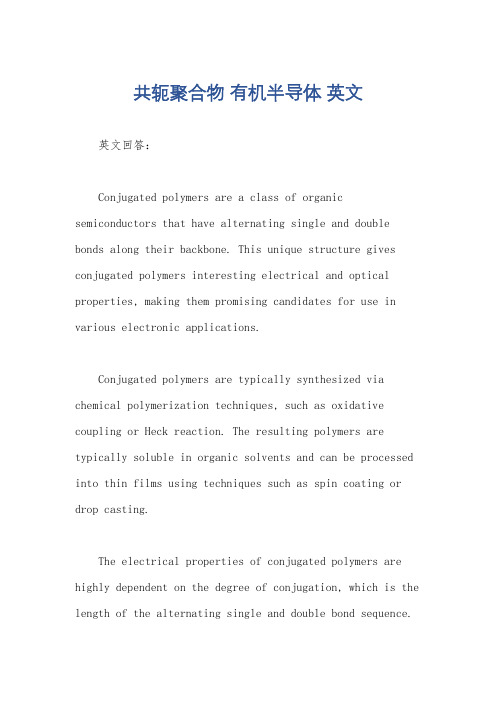 共轭聚合物 有机半导体 英文

英文回答：

Conjugated polymers are a class of organic semiconductors that have alternating single and double bonds along their backbone. This unique structure gives conjugated polymers interesting electrical and optical properties, making them promising candidates for use in various electronic applications.

Conjugated polymers are typically synthesized via chemical polymerization techniques, such as oxidative coupling or Heck reaction. The resulting polymers are typically soluble in organic solvents and can be processed into thin films using techniques such as spin coating or drop casting.

The electrical properties of conjugated polymers are highly dependent on the degree of conjugation, which is the length of the alternating single and double bond sequence.